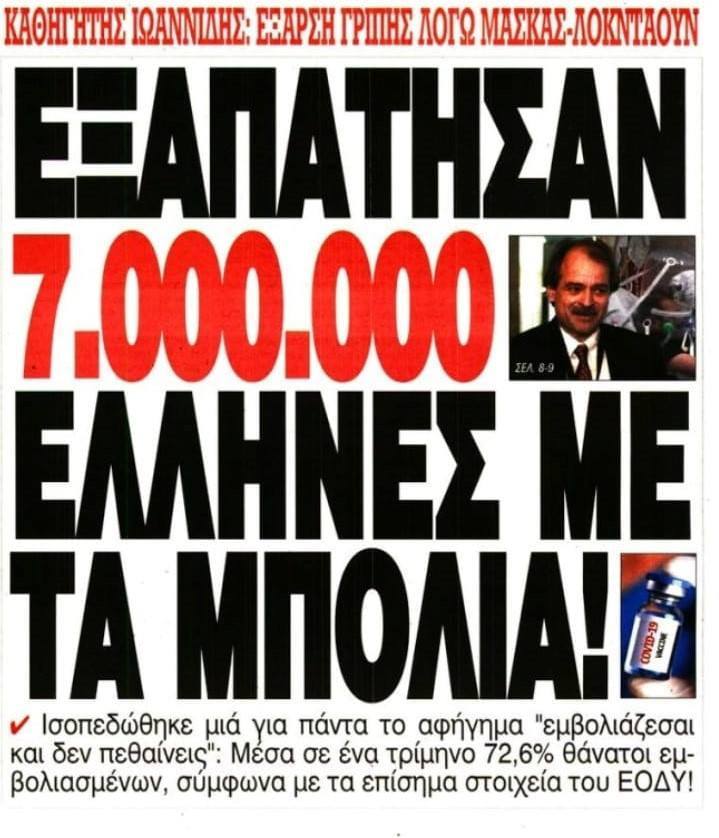 ΚΑΘΗΓΗΤΗΣ ΙΩΑΝΝΙΔΗΣ: ΕΞΑΡΣΗ ΓΡΙΠΗΣ ΛΟΓΩ ΜΑΣΚΑΣ-ΛΟΚΝΤΑΟΥΝ

ΕΞΑΠΑΤΗΣΑΝ 7.000.000 ΕΛΛΗΝΕΣ ΜΕ ΤΑ ΜΠΟΛΙΑ!

ΣΕΛ. 8-9

COVID-19 VACCINE

✔ Ισοπεδώθηκε μιά για πάντα το αφήγημα "εμβολιάζεσαι και δεν πεθαίνεις": Μέσα σε ένα τρίμηνο 72,6% θάνατοι εμβολιασμένων, σύμφωνα με τα επίσημα στοιχεία του ΕΟΔΥ!